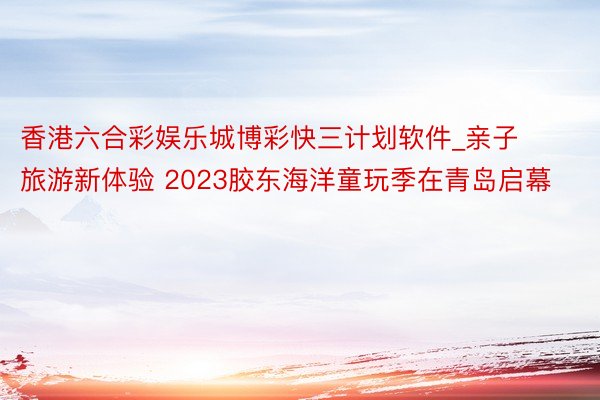 香港六合彩娱乐城博彩快三计划软件_亲子旅游新体验 2023胶东海洋童玩季在青岛启幕